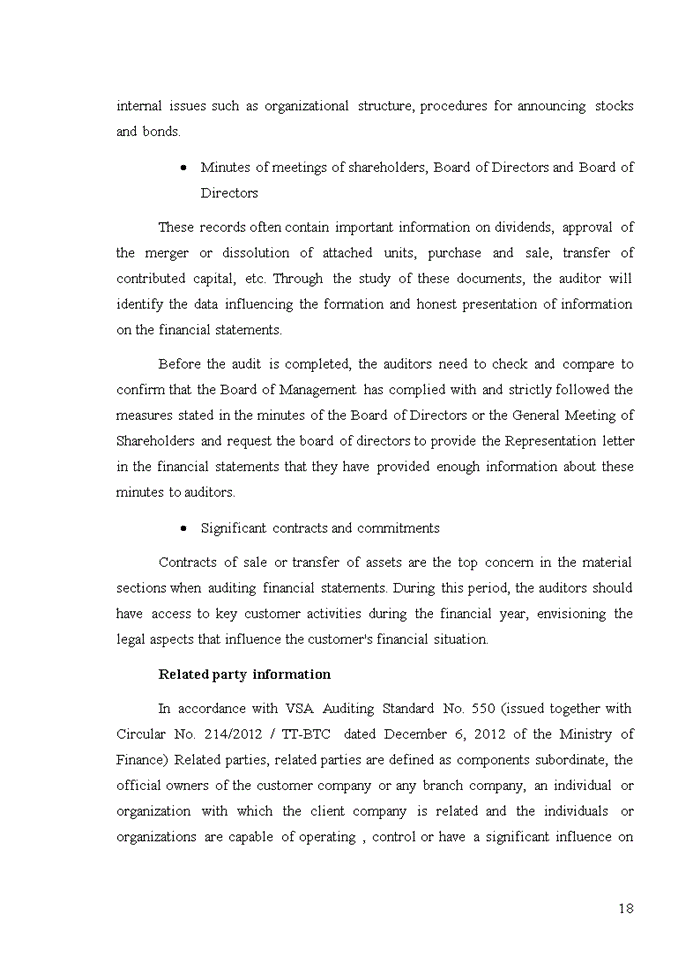 internal issues such as organizational structure, procedures for announcing stocks and bonds.

• Minutes of meetings of shareholders, Board of Directors and Board of Directors

These records often contain important information on dividends, approval of the merger or dissolution of attached units, purchase and sale, transfer of contributed capital, etc. Through the study of these documents, the auditor will identify the data influencing the formation and honest presentation of information on the financial statements.

Before the audit is completed, the auditors need to check and compare to confirm that the Board of Management has complied with and strictly followed the measures stated in the minutes of the Board of Directors or the General Meeting of Shareholders and request the board of directors to provide the Representation letter in the financial statements that they have provided enough information about these minutes to auditors.

• Significant contracts and commitments

Contracts of sale or transfer of assets are the top concern in the material sections when auditing financial statements. During this period, the auditors should have access to key customer activities during the financial year, envisioning the legal aspects that influence the customer's financial situation.

Related party information

In accordance with VSA Auditing Standard No. 550 (issued together with Circular No. 214/2012 / TT-BTC dated December 6, 2012 of the Ministry of Finance) Related parties, related parties are defined as components subordinate, the official owners of the customer company or any branch company, an individual or organization with which the client company is related and the individuals or organizations are capable of operating , control or have a significant influence on

18